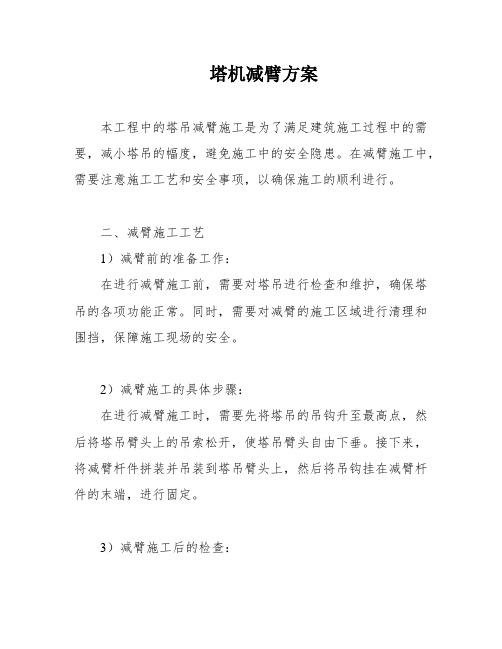 塔机减臂方案

本工程中的塔吊减臂施工是为了满足建筑施工过程中的需要，减小塔吊的幅度，避免施工中的安全隐患。在减臂施工中，需要注意施工工艺和安全事项，以确保施工的顺利进行。

二、减臂施工工艺

1）减臂前的准备工作：

在进行减臂施工前，需要对塔吊进行检查和维护，确保塔吊的各项功能正常。同时，需要对减臂的施工区域进行清理和围挡，保障施工现场的安全。

2）减臂施工的具体步骤：

在进行减臂施工时，需要先将塔吊的吊钩升至最高点，然后将塔吊臂头上的吊索松开，使塔吊臂头自由下垂。接下来，将减臂杆件拼装并吊装到塔吊臂头上，然后将吊钩挂在减臂杆件的末端，进行固定。

3）减臂施工后的检查：